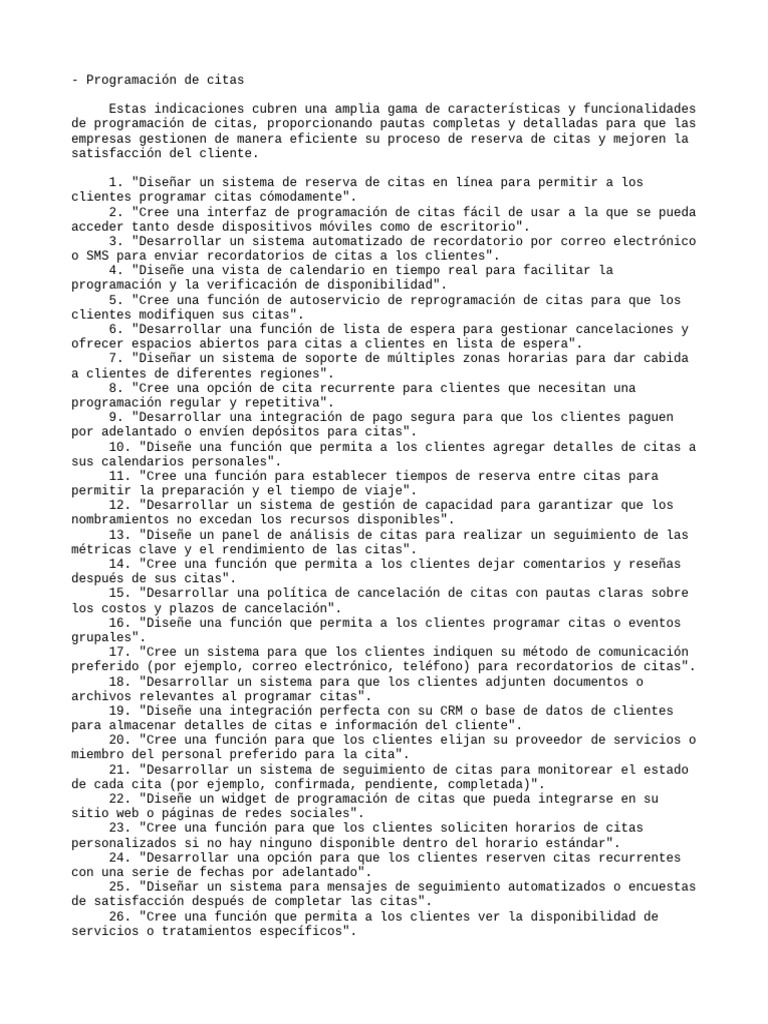 - Programación de citas

Estas indicaciones cubren una amplia gama de características y funcionalidades de programación de citas, proporcionando pautas completas y detalladas para que las empresas gestionen de manera eficiente su proceso de reserva de citas y mejoren la satisfacción del cliente.

1. "Diseñar un sistema de reserva de citas en línea para permitir a los clientes programar citas cómodamente".
2. "Cree una interfaz de programación de citas fácil de usar a la que se pueda acceder tanto desde dispositivos móviles como de escritorio".
3. "Desarrollar un sistema automatizado de recordatorio por correo electrónico o SMS para enviar recordatorios de citas a los clientes".
4. "Diseñe una vista de calendario en tiempo real para facilitar la programación y la verificación de disponibilidad".
5. "Cree una función de autoservicio de reprogramación de citas para que los clientes modifiquen sus citas".
6. "Desarrollar una función de lista de espera para gestionar cancelaciones y ofrecer espacios abiertos para citas a clientes en lista de espera".
7. "Diseñar un sistema de soporte de múltiples zonas horarias para dar cabida a clientes de diferentes regiones".
8. "Cree una opción de cita recurrente para clientes que necesitan una programación regular y repetitiva".
9. "Desarrollar una integración de pago segura para que los clientes paguen por adelantado o envíen depósitos para citas".
10. "Diseñe una función que permita a los clientes agregar detalles de citas a sus calendarios personales".
11. "Cree una función para establecer tiempos de reserva entre citas para permitir la preparación y el tiempo de viaje".
12. "Desarrollar un sistema de gestión de capacidad para garantizar que los nombramientos no excedan los recursos disponibles".
13. "Diseñe un panel de análisis de citas para realizar un seguimiento de las métricas clave y el rendimiento de las citas".
14. "Cree una función que permita a los clientes dejar comentarios y reseñas después de sus citas".
15. "Desarrollar una política de cancelación de citas con pautas claras sobre los costos y plazos de cancelación".
16. "Diseñe una función que permita a los clientes programar citas o eventos grupales".
17. "Cree un sistema para que los clientes indiquen su método de comunicación preferido (por ejemplo, correo electrónico, teléfono) para recordatorios de citas".
18. "Desarrollar un sistema para que los clientes adjunten documentos o archivos relevantes al programar citas".
19. "Diseñe una integración perfecta con su CRM o base de datos de clientes para almacenar detalles de citas e información del cliente".
20. "Cree una función para que los clientes elijan su proveedor de servicios o miembro del personal preferido para la cita".
21. "Desarrollar un sistema de seguimiento de citas para monitorear el estado de cada cita (por ejemplo, confirmada, pendiente, completada)".
22. "Diseñe un widget de programación de citas que pueda integrarse en su sitio web o páginas de redes sociales".
23. "Cree una función para que los clientes soliciten horarios de citas personalizados si no hay ninguno disponible dentro del horario estándar".
24. "Desarrollar una opción para que los clientes reserven citas recurrentes con una serie de fechas por adelantado".
25. "Diseñar un sistema para mensajes de seguimiento automatizados o encuestas de satisfacción después de completar las citas".
26. "Cree una función que permita a los clientes ver la disponibilidad de servicios o tratamientos específicos".